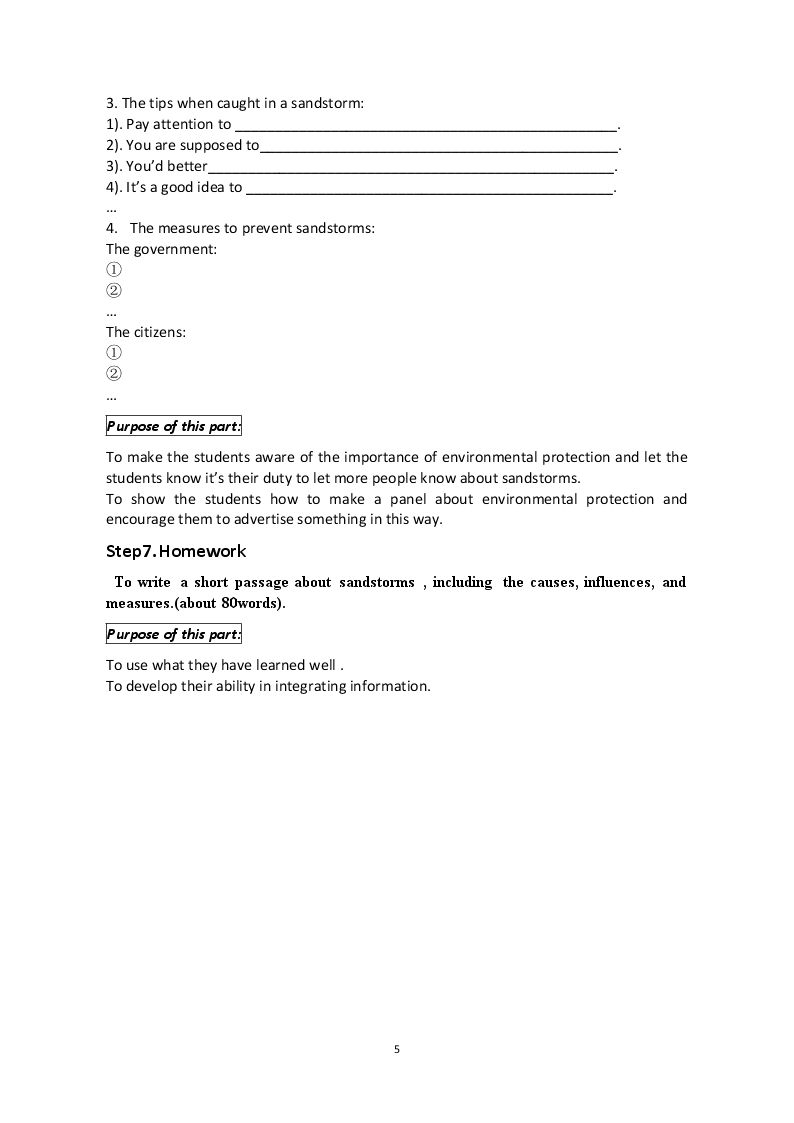 3. The tips when caught in a sandstorm:
1). Pay attention to ____.
2). You are supposed to____.
3). You'd better____.
4). It's a good idea to ____.
...
4. The measures to prevent sandstorms:
The government:
①
②
...
The citizens:
①
②
...

Purpose of this part:

To make the students aware of the importance of environmental protection and let the students know it's their duty to let more people know about sandstorms.
To show the students how to make a panel about environmental protection and encourage them to advertise something in this way.

Step7.Homework

To write a short passage about sandstorms , including the causes, influences, and measures.(about 80words).

Purpose of this part:

To use what they have learned well .
To develop their ability in integrating information.

5